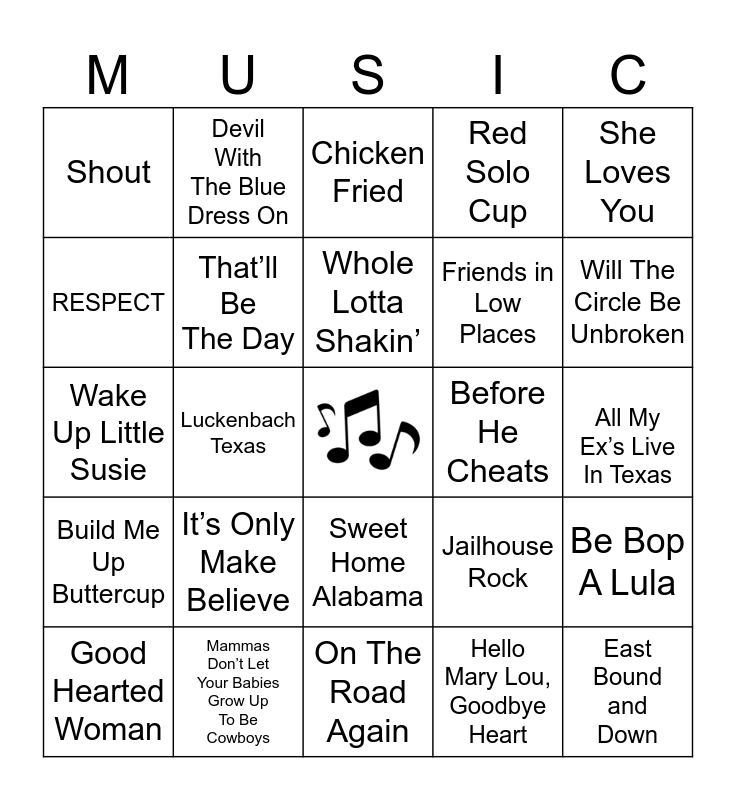 | M | U | S | I | C |
|---|---|---|---|---|
| Shout | Devil With The Blue Dress On | Chicken Fried | Red Solo Cup | She Loves You |
| RESPECT | That'll Be The Day | Whole Lotta Shakin' | Friends in Low Places | Will The Circle Be Unbroken |
| Wake Up Little Susie | Luckenbach Texas | | Before He Cheats | All My Ex's Live In Texas |
| Build Me Up Buttercup | It's Only Make Believe | Sweet Home Alabama | Jailhouse Rock | Be Bop A Lula |
| Good Hearted Woman | Mammas Don't Let Your Babies Grow Up To Be Cowboys | On The Road Again | Hello Mary Lou, Goodbye Heart | East Bound and Down |